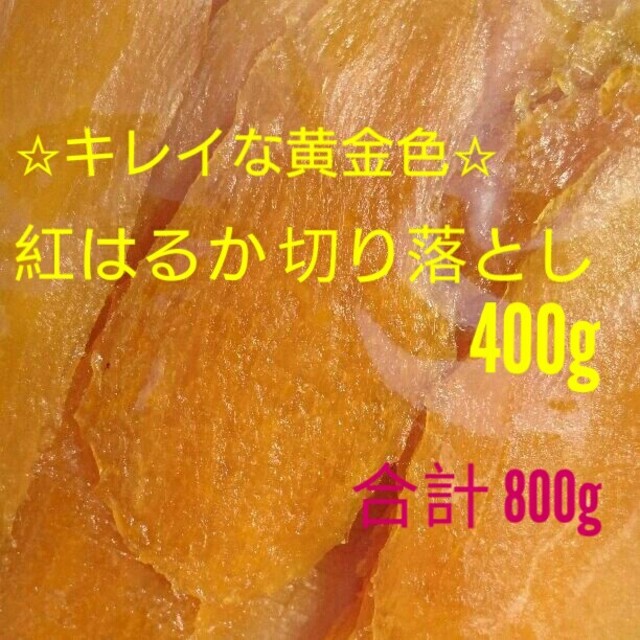 ☆キレイな黄金色☆

紅はるか 切り落とし

400g

合計 800g